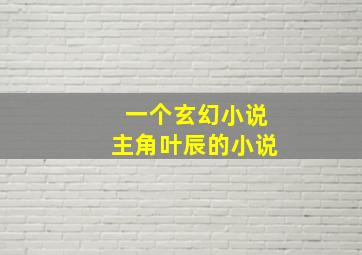 一个玄幻小说
主角叶辰的小说